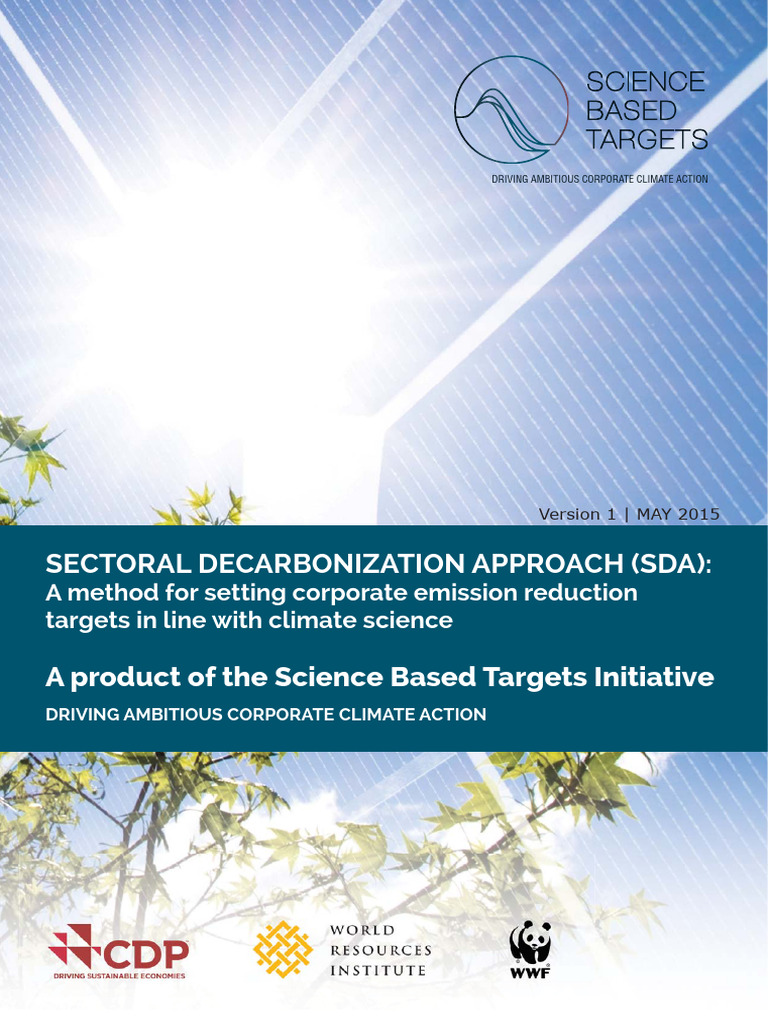 SCIENCE BASED TARGETS

DRIVING AMBITIOUS CORPORATE CLIMATE ACTION

Version 1 | MAY 2015

SECTORAL DECARBONIZATION APPROACH (SDA): A method for setting corporate emission reduction targets in line with climate science

A product of the Science Based Targets Initiative

DRIVING AMBITIOUS CORPORATE CLIMATE ACTION

CDP
DRIVING SUSTAINABLE ECONOMIES

WORLD RESOURCES INSTITUTE

WWF